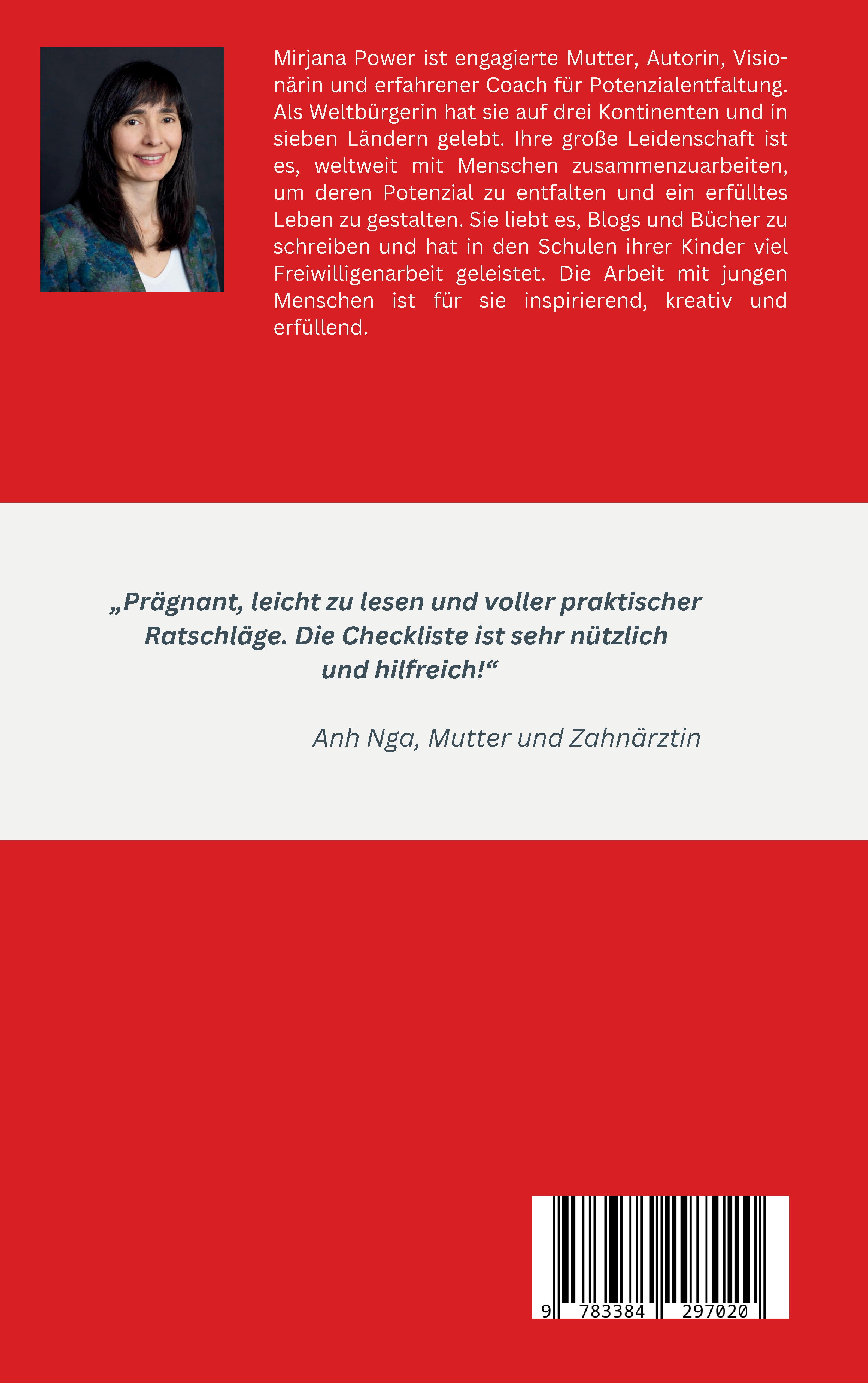 Mirjana Power ist engagierte Mutter, Autorin, Visionärin und erfahrener Coach für Potenzialentfaltung. Als Weltbürgerin hat sie auf drei Kontinenten und in sieben Ländern gelebt. Ihre große Leidenschaft ist es, weltweit mit Menschen zusammenzuarbeiten, um deren Potenzial zu entfalten und ein erfülltes Leben zu gestalten. Sie liebt es, Blogs und Bücher zu schreiben und hat in den Schulen ihrer Kinder viel Freiwilligenarbeit geleistet. Die Arbeit mit jungen Menschen ist für sie inspirierend, kreativ und erfüllend.

„Prägnant, leicht zu lesen und voller praktischer Ratschläge. Die Checkliste ist sehr nützlich und hilfreich!“

Anh Nga, Mutter und Zahnärztin

9 783384 297020